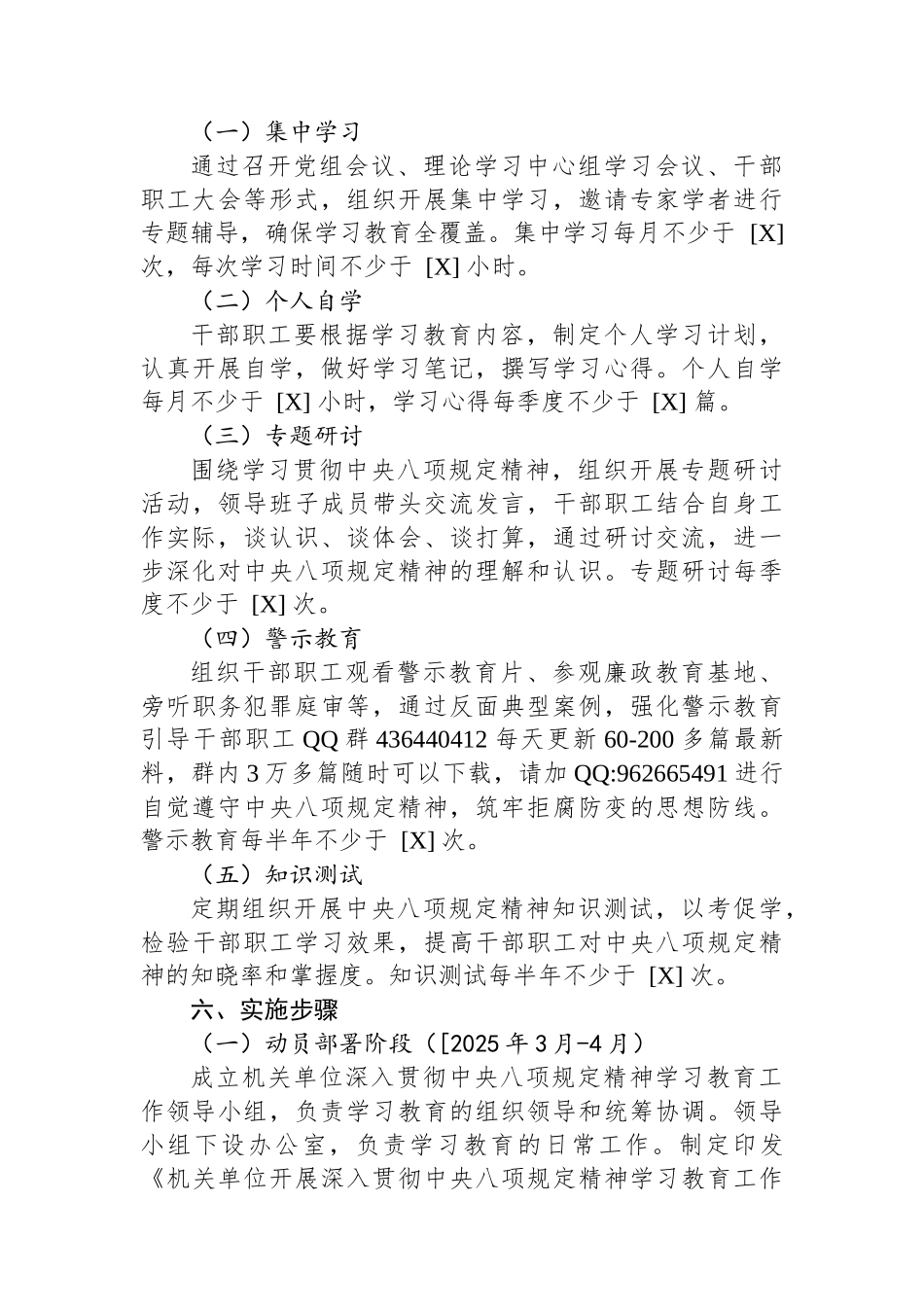 （一）集中学习

通过召开党组会议、理论学习中心组学习会议、干部职工大会等形式，组织开展集中学习，邀请专家学者进行专题辅导，确保学习教育全覆盖。集中学习每月不少于 [X] 次，每次学习时间不少于 [X] 小时。

（二）个人自学

干部职工要根据学习教育内容，制定个人学习计划，认真开展自学，做好学习笔记，撰写学习心得。个人自学每月不少于 [X] 小时，学习心得每季度不少于 [X] 篇。

（三）专题研讨

围绕学习贯彻中央八项规定精神，组织开展专题研讨活动，领导班子成员带头交流发言，干部职工结合自身工作实际，谈认识、谈体会、谈打算，通过研讨交流，进一步深化对中央八项规定精神的理解和认识。专题研讨每季度不少于 [X] 次。

（四）警示教育

组织干部职工观看警示教育片、参观廉政教育基地、旁听职务犯罪庭审等，通过反面典型案例，强化警示教育引导干部职工 QQ 群 436440412 每天更新 60-200 多篇最新料，群内 3 万多篇随时可以下载，请加 QQ:962665491 进行自觉遵守中央八项规定精神，筑牢拒腐防变的思想防线。警示教育每半年不少于 [X] 次。

（五）知识测试

定期组织开展中央八项规定精神知识测试，以考促学，检验干部职工学习效果，提高干部职工对中央八项规定精神的知晓率和掌握度。知识测试每半年不少于 [X] 次。

六、实施步骤

（一）动员部署阶段（[2025 年 3 月-4 月）

成立机关单位深入贯彻中央八项规定精神学习教育工作领导小组，负责学习教育的组织领导和统筹协调。领导小组下设办公室，负责学习教育的日常工作。制定印发《机关单位开展深入贯彻中央八项规定精神学习教育工作